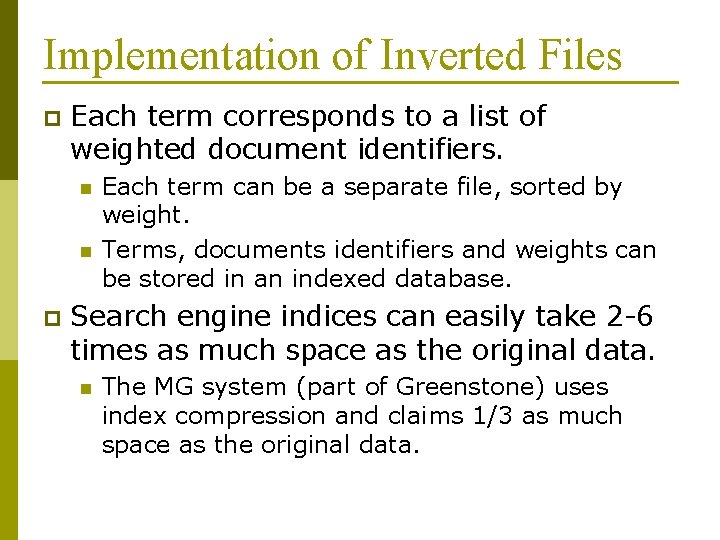 Implementation of Inverted Files

Each term corresponds to a list of weighted document identifiers.

Each term can be a separate file, sorted by weight.

Terms, documents identifiers and weights can be stored in an indexed database.

Search engine indices can easily take 2-6 times as much space as the original data.

The MG system (part of Greenstone) uses index compression and claims 1/3 as much space as the original data.